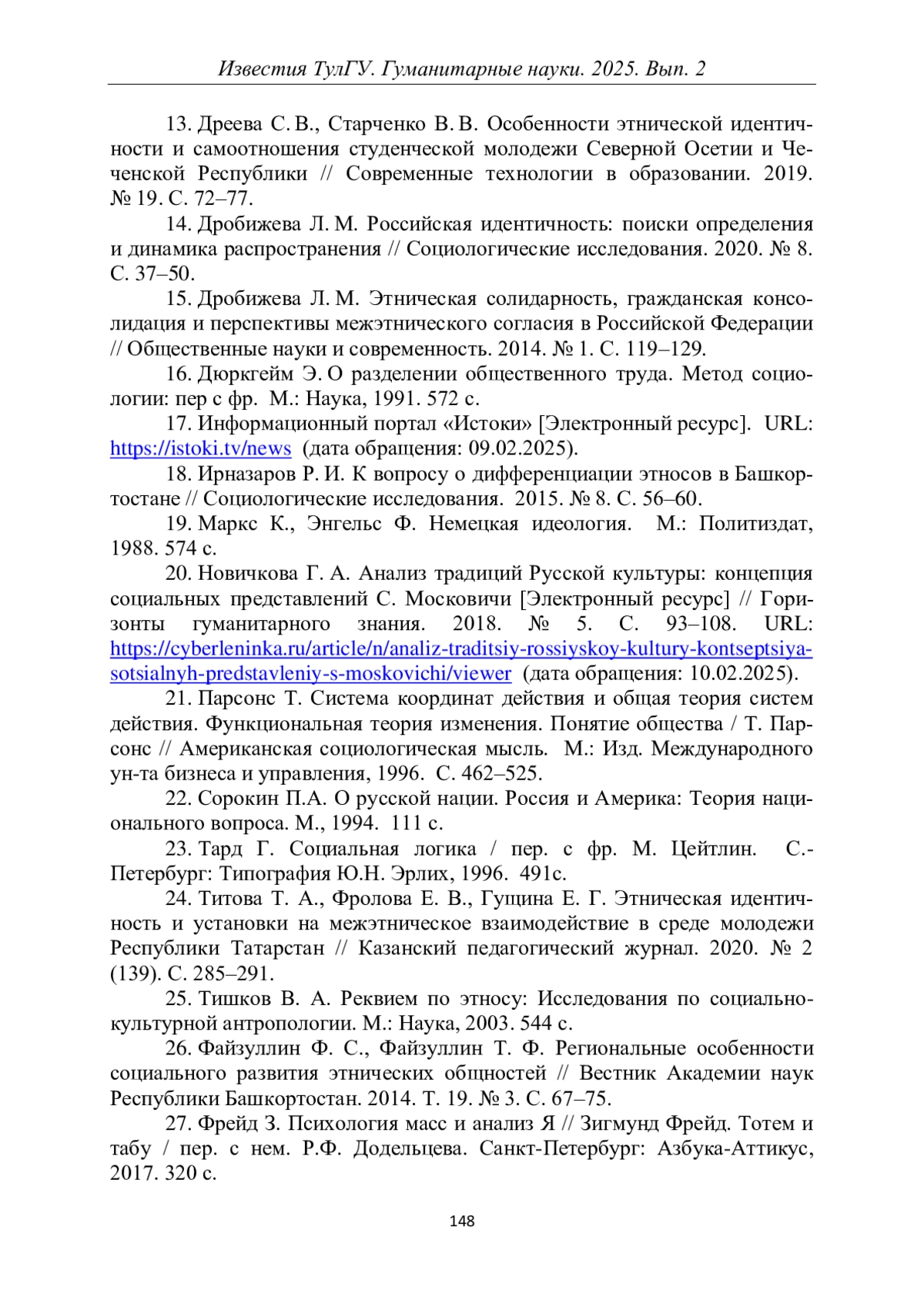 Известия ТулГУ. Гуманитарные науки. 2025. Вып. 2

13. Дреева С. В., Старченко В. В. Особенности этнической идентичности и самоотношения студенческой молодежи Северной Осетии и Чеченской Республики // Современные технологии в образовании. 2019. № 19. С. 72–77.

14. Дробижева Л. М. Российская идентичность: поиски определения и динамика распространения // Социологические исследования. 2020. № 8. С. 37–50.

15. Дробижева Л. М. Этническая солидарность, гражданская консолидация и перспективы межэтнического согласия в Российской Федерации // Общественные науки и современность. 2014. № 1. С. 119–129.

16. Дюркгейм Э. О разделении общественного труда. Метод социологии: пер с фр. М.: Наука, 1991. 572 с.

17. Информационный портал «Истоки» [Электронный ресурс]. URL: https://istoki.tv/news (дата обращения: 09.02.2025).

18. Ирназаров Р. И. К вопросу о дифференциации этносов в Башкортостане // Социологические исследования. 2015. № 8. С. 56–60.

19. Маркс К., Энгельс Ф. Немецкая идеология. М.: Политиздат, 1988. 574 с.

20. Новичкова Г. А. Анализ традиций Русской культуры: концепция социальных представлений С. Московичи [Электронный ресурс] // Горизонты гуманитарного знания. 2018. № 5. С. 93–108. URL: https://cyberleninka.ru/article/n/analiz-traditsiy-rossiyskoy-kultury-kontseptsiya-sotsialnyh-predstavleniy-s-moskovichi/viewer (дата обращения: 10.02.2025).

21. Парсонс Т. Система координат действия и общая теория систем действия. Функциональная теория изменения. Понятие общества / Т. Парсонс // Американская социологическая мысль. М.: Изд. Международного ун-та бизнеса и управления, 1996. С. 462–525.

22. Сорокин П.А. О русской нации. Россия и Америка: Теория национального вопроса. М., 1994. 111 с.

23. Тард Г. Социальная логика / пер. с фр. М. Цейтлин. С.-Петербург: Типография Ю.Н. Эрлих, 1996. 491с.

24. Титова Т. А., Фролова Е. В., Гущина Е. Г. Этническая идентичность и установки на межэтническое взаимодействие в среде молодежи Республики Татарстан // Казанский педагогический журнал. 2020. № 2 (139). С. 285–291.

25. Тишков В. А. Реквием по этносу: Исследования по социально-культурной антропологии. М.: Наука, 2003. 544 с.

26. Файзуллин Ф. С., Файзуллин Т. Ф. Региональные особенности социального развития этнических общностей // Вестник Академии наук Республики Башкортостан. 2014. Т. 19. № 3. С. 67–75.

27. Фрейд З. Психология масс и анализ Я // Зигмунд Фрейд. Тотем и табу / пер. с нем. Р.Ф. Додельцева. Санкт-Петербург: Азбука-Аттикус, 2017. 320 с.

148